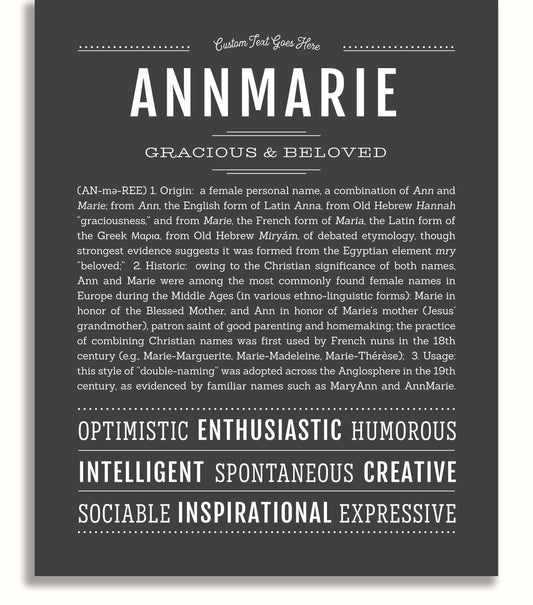 Custom Text Goes Here

ANNMARIE

GRACIOUS & BELOVED

(AN-mə-REE) 1. Origin: a female personal name, a combination of Ann and Marie; from Ann, the English form of Latin Anna, from Old Hebrew Hannah "graciousness," and from Marie, the French form of Maria, the Latin form of the Greek Μαρια, from Old Hebrew Miryám, of debated etymology, though strongest evidence suggests it was formed from the Egyptian element mry "beloved;" 2. Historic: owing to the Christian significance of both names, Ann and Marie were among the most commonly found female names in Europe during the Middle Ages (in various ethno-linguistic forms): Marie in honor of the Blessed Mother, and Ann in honor of Marie's mother (Jesus' grandmother), patron saint of good parenting and homemaking; the practice of combining Christian names was first used by French nuns in the 18th century (e.g., Marie-Marguerite, Marie-Madeleine, Marie-Thérèse); 3. Usage: this style of "double-naming" was adopted across the Anglosphere in the 19th century, as evidenced by familiar names such as MaryAnn and AnnMarie.

OPTIMISTIC ENTHUSIASTIC HUMOROUS

INTELLIGENT SPONTANEOUS CREATIVE

SOCIABLE INSPIRATIONAL EXPRESSIVE